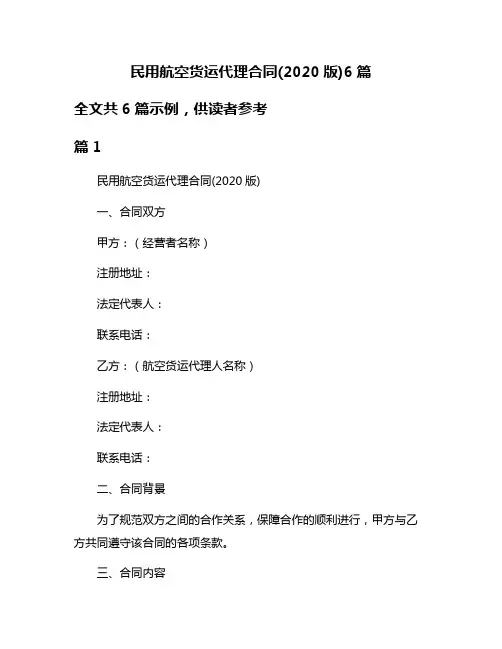 民用航空货运代理合同(2020 版)6 篇

全文共 6 篇示例，供读者参考

篇 1

民用航空货运代理合同(2020 版)

一、合同双方

甲方：（经营者名称）

注册地址：

法定代表人：

联系电话：

乙方：（航空货运代理人名称）

注册地址：

法定代表人：

联系电话：

二、合同背景

为了规范双方之间的合作关系，保障合作的顺利进行，甲方与乙方共同遵守该合同的各项条款。

三、合同内容